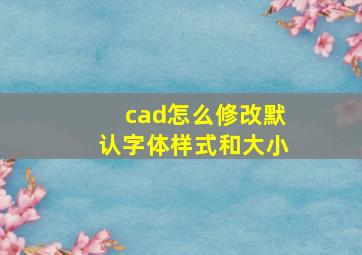 cad怎么修改默认字体样式和大小